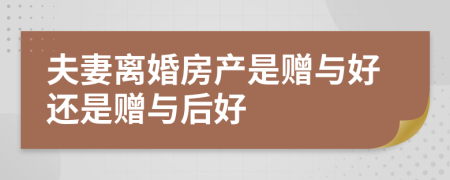 夫妻离婚房产是赠与好还是赠与后好